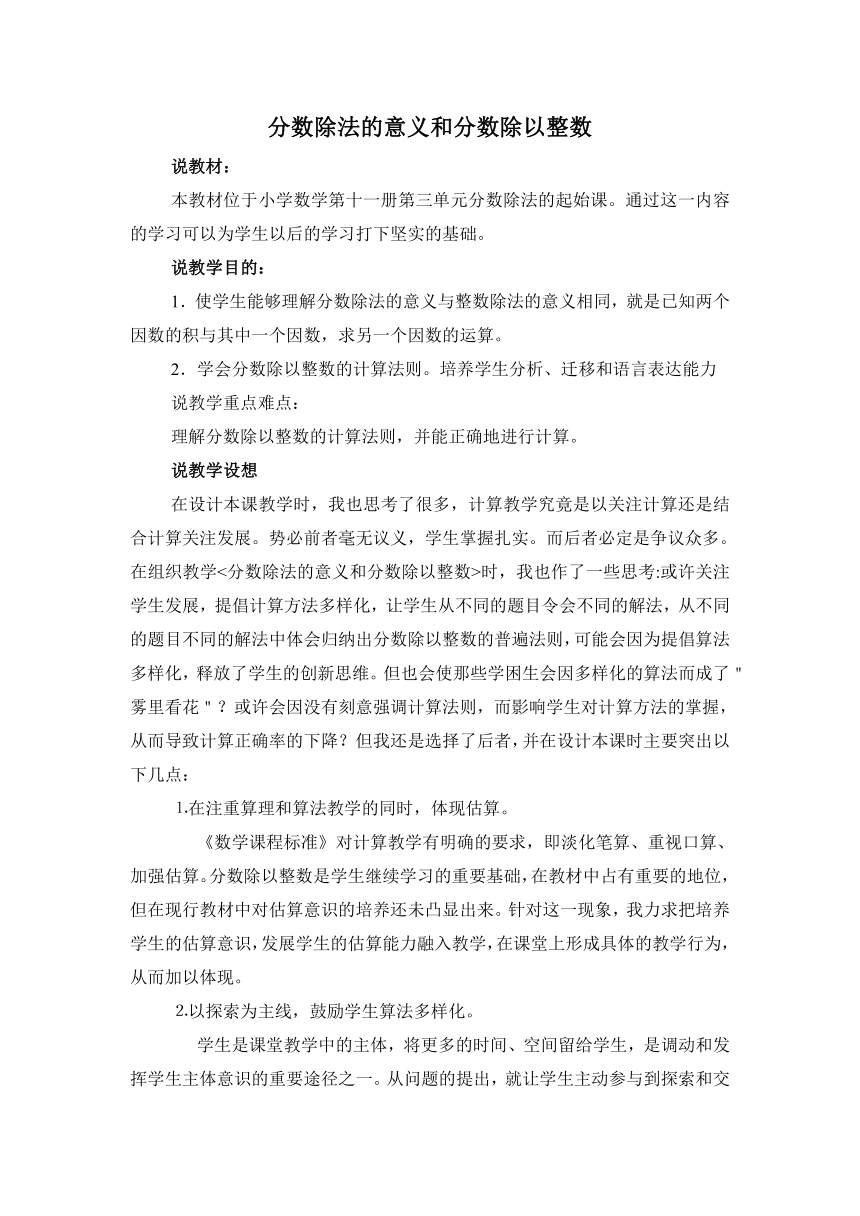 分数除法的意义和分数除以整数

说教材：

本教材位于小学数学第十一册第三单元分数除法的起始课。通过这一内容的学习可以为学生以后的学习打下坚实的基础。

说教学目的：

1．使学生能够理解分数除法的意义与整数除法的意义相同，就是已知两个因数的积与其中一个因数，求另一个因数的运算。

2．学会分数除以整数的计算法则。培养学生分析、迁移和语言表达能力

说教学重点难点：

理解分数除以整数的计算法则，并能正确地进行计算。

说教学设想

在设计本课教学时，我也思考了很多，计算教学究竟是以关注计算还是结合计算关注发展。势必前者毫无议义，学生掌握扎实。而后者必定是争议众多。在组织教学<分数除法的意义和分数除以整数>时，我也作了一些思考:或许关注学生发展，提倡计算方法多样化，让学生从不同的题目令会不同的解法，从不同的题目不同的解法中体会归纳出分数除以整数的普遍法则，可能会因为提倡算法多样化，释放了学生的创新思维。但也会使那些学困生会因多样化的算法而成了＂雾里看花＂？或许会因没有刻意强调计算法则，而影响学生对计算方法的掌握，从而导致计算正确率的下降？但我还是选择了后者，并在设计本课时主要突出以下几点：

1.在注重算理和算法教学的同时，体现估算。

《数学课程标准》对计算教学有明确的要求，即淡化笔算、重视口算、加强估算。分数除以整数是学生继续学习的重要基础，在教材中占有重要的地位，但在现行教材中对估算意识的培养还未凸显出来。针对这一现象，我力求把培养学生的估算意识，发展学生的估算能力融入教学，在课堂上形成具体的教学行为，从而加以体现。

2.以探索为主线，鼓励学生算法多样化。

学生是课堂教学中的主体，将更多的时间、空间留给学生，是调动和发挥学生主体意识的重要途径之一。从问题的提出，就让学生主动参与到探索和交